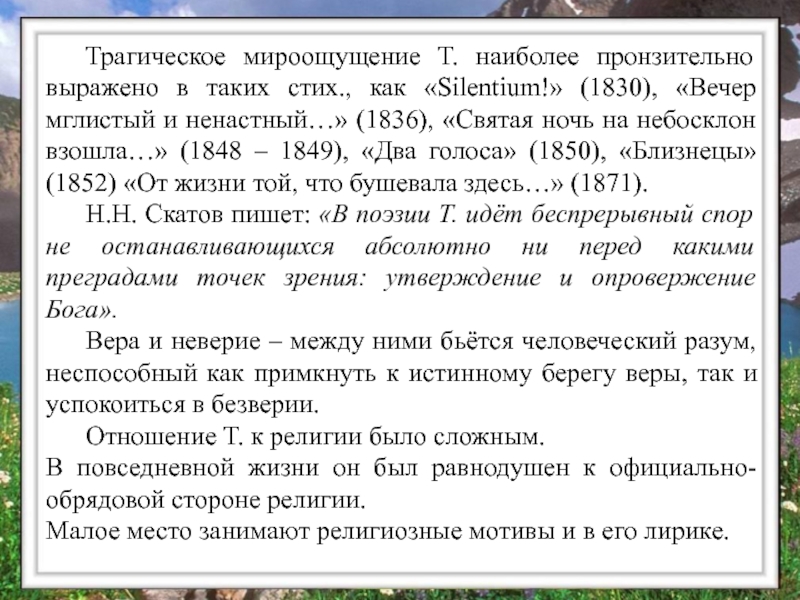 Трагическое мироощущение Т. наиболее пронзительно выражено в таких стих., как «Silentium!» (1830), «Вечер мглистый и ненастный…» (1836), «Святая ночь на небосклон взошла…» (1848 – 1849), «Два голоса» (1850), «Близнецы» (1852) «От жизни той, что бушевала здесь…» (1871).

Н.Н. Скатов пишет: «В поэзии Т. идёт беспрерывный спор не останавливающихся абсолютно ни перед какими преградами точек зрения: утверждение и опровержение Бога».

Вера и неверие – между ними бьётся человеческий разум, неспособный как примкнуть к истинному берегу веры, так и успокоиться в безверии.

Отношение Т. к религии было сложным.
В повседневной жизни он был равнодушен к официально-обрядовой стороне религии.
Малое место занимают религиозные мотивы и в его лирике.